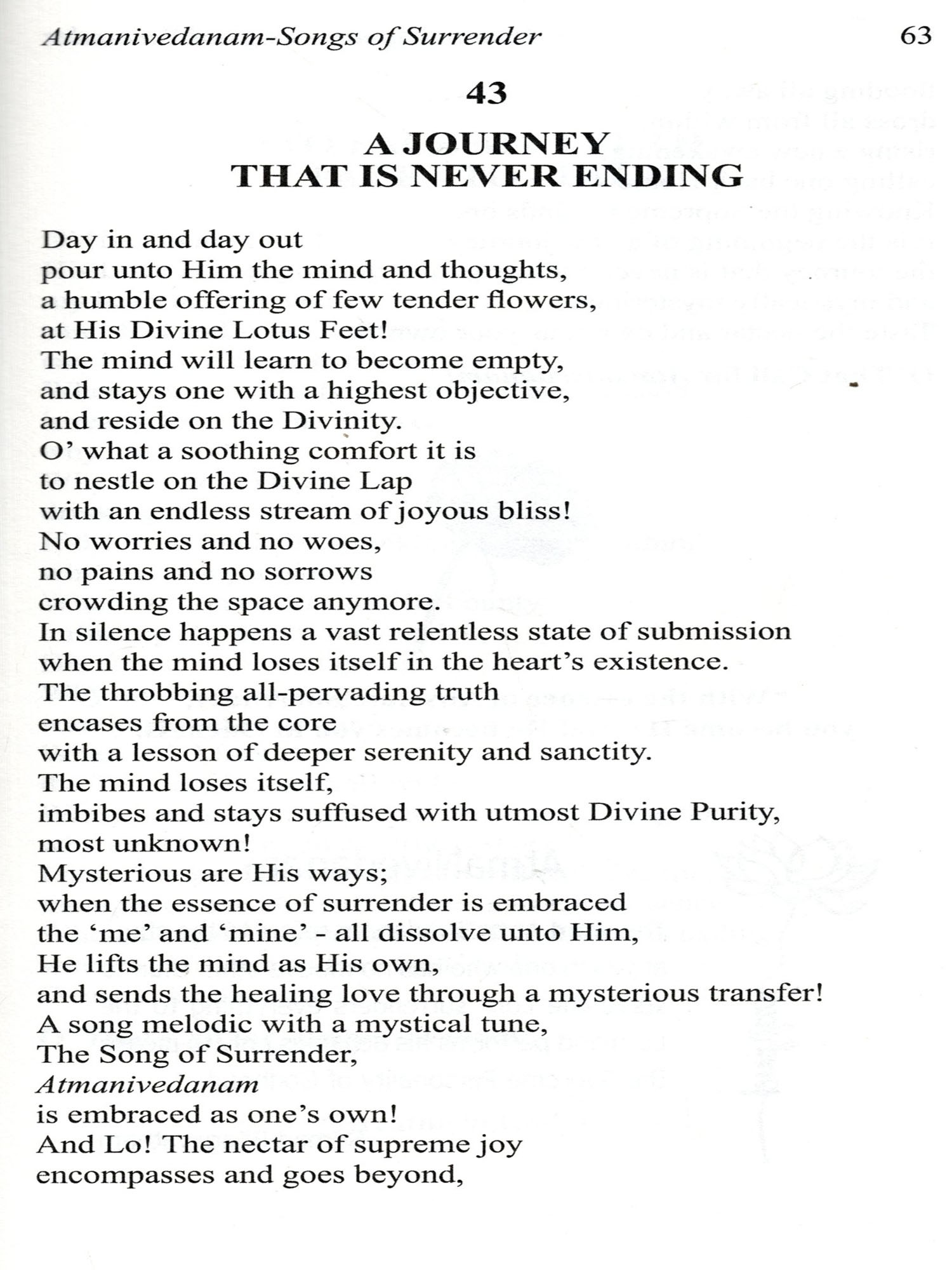 Atmanivedanam-Songs of Surrender 63

43

A JOURNEY
THAT IS NEVER ENDING

Day in and day out
pour unto Him the mind and thoughts,
a humble offering of few tender flowers,
at His Divine Lotus Feet!
The mind will learn to become empty,
and stays one with a highest objective,
and reside on the Divinity.
O' what a soothing comfort it is
to nestle on the Divine Lap
with an endless stream of joyous bliss!
No worries and no woes,
no pains and no sorrows
crowding the space anymore.
In silence happens a vast relentless state of submission
when the mind loses itself in the heart's existence.
The throbbing all-pervading truth
encases from the core
with a lesson of deeper serenity and sanctity.
The mind loses itself,
imbibes and stays suffused with utmost Divine Purity,
most unknown!
Mysterious are His ways;
when the essence of surrender is embraced
the 'me' and 'mine' - all dissolve unto Him,
He lifts the mind as His own,
and sends the healing love through a mysterious transfer!
A song melodic with a mystical tune,
The Song of Surrender,
Atmanivedanam
is embraced as one's own!
And Lo! The nectar of supreme joy
encompasses and goes beyond,